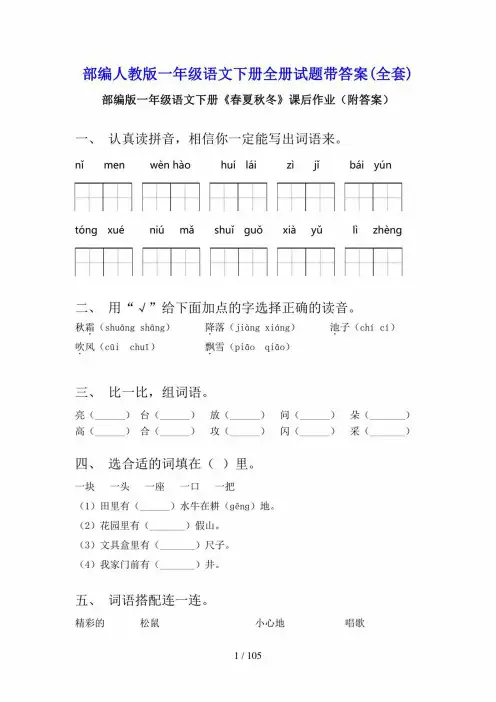 部编人教版一年级语文下册全册试题带答案(全套)

部编版一年级语文下册《春夏秋冬》课后作业（附答案）

一、 认真读拼音，相信你一定能写出词语来。

nǐ men　wèn hào　huí lái　zì jǐ　bái yún

tóng xué　niú mǎ　shuǐ guǒ　xià yǔ　lì zhèng

二、 用“√”给下面加点的字选择正确的读音。

秋霜（shuāng shāng）　降落（jiàng xiáng）　池子（chí cí）

吹风（cūi chuī）　飘雪（piāo qiāo）

三、 比一比，组词语。

亮（______） 台（______） 放（______） 问（______） 朵（______）

高（______） 合（______） 攻（______） 闪（______） 采（______）

四、 选合适的词填在（ ）里。

一块　一头　一座　一口　一把

（1）田里有（______）水牛在耕（gēng）地。

（2）花园里有（______）假山。

（3）文具盒里有（______）尺子。

（4）我家门前有（______）井。

五、 词语搭配连一连。

精彩的　松鼠　小心地　唱歌

1 / 105